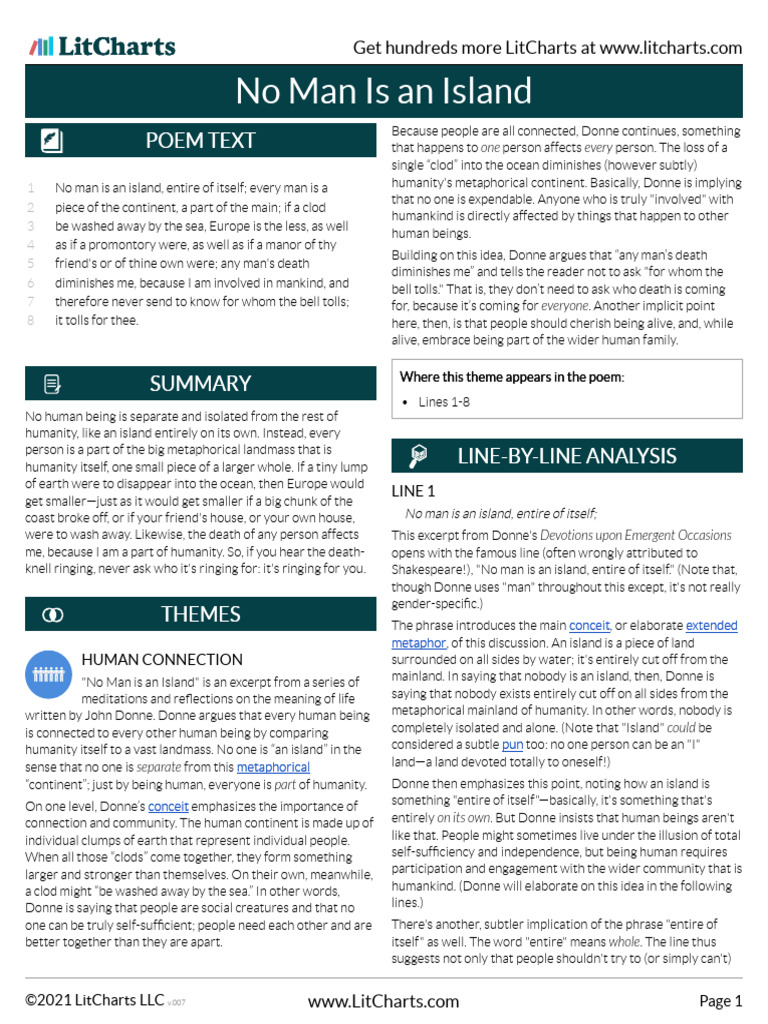 LitCharts

Get hundreds more LitCharts at www.litcharts.com

No Man Is an Island

POEM TEXT

1 No man is an island, entire of itself; every man is a
2 piece of the continent, a part of the main; if a clod
3 be washed away by the sea, Europe is the less, as well
4 as if a promontory were, as well as if a manor of thy
5 friend's or of thine own were; any man's death
6 diminishes me, because I am involved in mankind, and
7 therefore never send to know for whom the bell tolls;
8 it tolls for thee.

SUMMARY

No human being is separate and isolated from the rest of humanity, like an island entirely on its own. Instead, every person is a part of the big metaphorical landmass that is humanity itself, one small piece of a larger whole. If a tiny lump of earth were to disappear into the ocean, then Europe would get smaller—just as it would get smaller if a big chunk of the coast broke off, or if your friend's house, or your own house, were to wash away. Likewise, the death of any person affects me, because I am a part of humanity. So, if you hear the death-knell ringing, never ask who it's ringing for: it's ringing for you.

THEMES

HUMAN CONNECTION

"No Man is an Island" is an excerpt from a series of meditations and reflections on the meaning of life written by John Donne. Donne argues that every human being is connected to every other human being by comparing humanity itself to a vast landmass. No one is "an island" in the sense that no one is separate from this metaphorical "continent"; just by being human, everyone is part of humanity.

On one level, Donne's conceit emphasizes the importance of connection and community. The human continent is made up of individual clumps of earth that represent individual people. When all those "clods" come together, they form something larger and stronger than themselves. On their own, meanwhile, a clod might "be washed away by the sea." In other words, Donne is saying that people are social creatures and that no one can be truly self-sufficient; people need each other and are better together than they are apart.

Because people are all connected, Donne continues, something that happens to one person affects every person. The loss of a single "clod" into the ocean diminishes (however subtly) humanity's metaphorical continent. Basically, Donne is implying that no one is expendable. Anyone who is truly "involved" with humankind is directly affected by things that happen to other human beings.

Building on this idea, Donne argues that "any man's death diminishes me" and tells the reader not to ask "for whom the bell tolls." That is, they don't need to ask who death is coming for, because it's coming for everyone. Another implicit point here, then, is that people should cherish being alive, and, while alive, embrace being part of the wider human family.

Where this theme appears in the poem:

• Lines 1-8

LINE-BY-LINE ANALYSIS

LINE 1

No man is an island, entire of itself;

This excerpt from Donne's Devotions upon Emergent Occasions opens with the famous line (often wrongly attributed to Shakespeare!), "No man is an island, entire of itself." (Note that, though Donne uses "man" throughout this except, it's not really gender-specific.)

The phrase introduces the main conceit, or elaborate extended metaphor, of this discussion. An island is a piece of land surrounded on all sides by water; it's entirely cut off from the mainland. In saying that nobody is an island, then, Donne is saying that nobody exists entirely cut off on all sides from the metaphorical mainland of humanity. In other words, nobody is completely isolated and alone. (Note that "Island" could be considered a subtle pun too: no one person can be an "I" land—a land devoted totally to oneself!)

Donne then emphasizes this point, noting how an island is something "entire of itself"—basically, it's something that's entirely on its own. But Donne insists that human beings aren't like that. People might sometimes live under the illusion of total self-sufficiency and independence, but being human requires participation and engagement with the wider community that is humankind. (Donne will elaborate on this idea in the following lines.)

There's another, subtler implication of the phrase "entire of itself" as well. The word "entire" means whole. The line thus suggests not only that people shouldn't try to (or simply can't)

©2021 LitCharts LLC v.007

www.LitCharts.com

Page 1